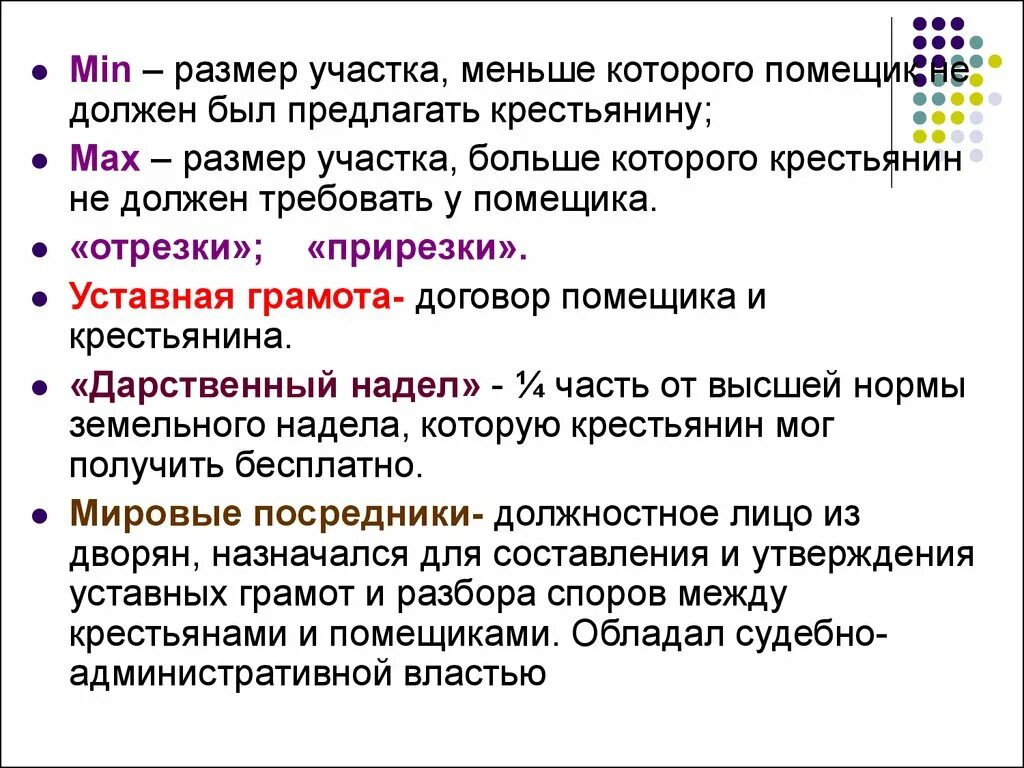 Min – размер участка, меньше которого помещик не должен был предлагать крестьянину;

Max – размер участка, больше которого крестьянин не должен требовать у помещика.

«отрезки»; «прирезки».

Уставная грамота- договор помещика и крестьянина.

«Дарственный надел» - ¼ часть от высшей нормы земельного надела, которую крестьянин мог получить бесплатно.

Мировые посредники- должностное лицо из дворян, назначался для составления и утверждения уставных грамот и разбора споров между крестьянами и помещиками. Обладал судебно-административной властью